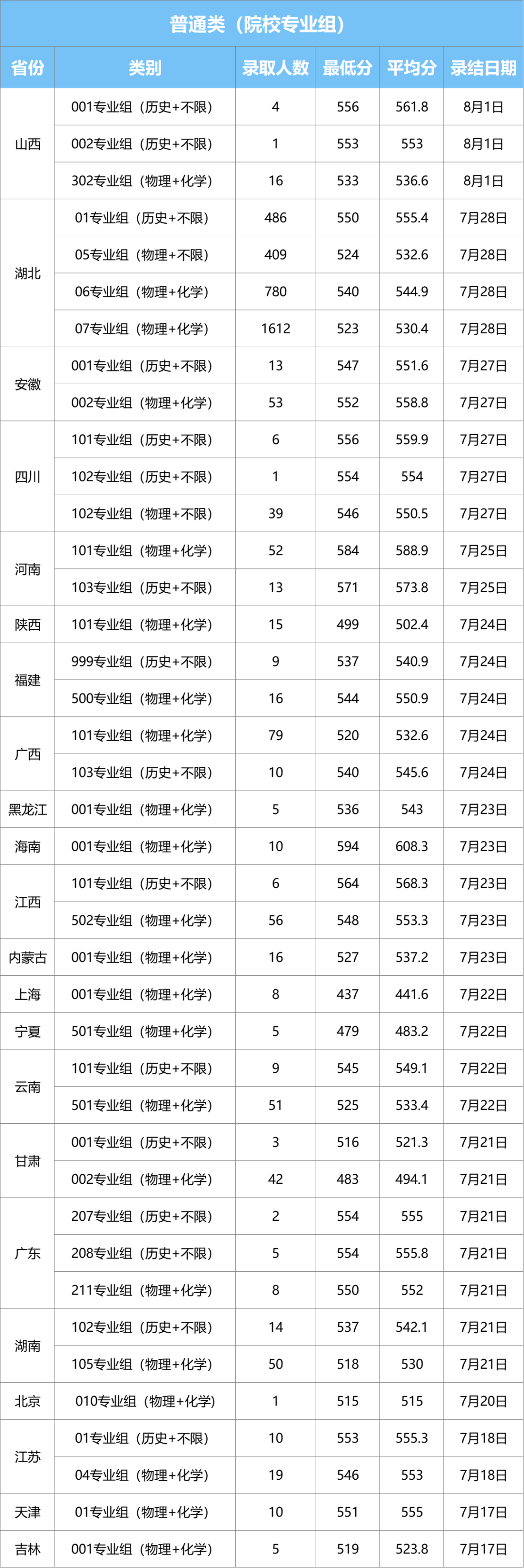 普通类（院校专业组）

| 省份 | 类别 | 录取人数 | 最低分 | 平均分 | 录结日期 |
|---|---|---|---|---|---|
| 山西 | 001专业组（历史+不限） | 4 | 556 | 561.8 | 8月1日 |
|  | 002专业组（历史+不限） | 1 | 553 | 553 | 8月1日 |
|  | 302专业组（物理+化学） | 16 | 533 | 536.6 | 8月1日 |
| 湖北 | 01专业组（历史+不限） | 486 | 550 | 555.4 | 7月28日 |
|  | 05专业组（物理+不限） | 409 | 524 | 532.6 | 7月28日 |
|  | 06专业组（物理+化学） | 780 | 540 | 544.9 | 7月28日 |
|  | 07专业组（物理+化学） | 1612 | 523 | 530.4 | 7月28日 |
| 安徽 | 001专业组（历史+不限） | 13 | 547 | 551.6 | 7月27日 |
|  | 002专业组（物理+化学） | 53 | 552 | 558.8 | 7月27日 |
| 四川 | 101专业组（历史+不限） | 6 | 556 | 559.9 | 7月27日 |
|  | 102专业组（历史+不限） | 1 | 554 | 554 | 7月27日 |
|  | 102专业组（物理+不限） | 39 | 546 | 550.5 | 7月27日 |
| 河南 | 101专业组（物理+化学） | 52 | 584 | 588.9 | 7月25日 |
|  | 103专业组（历史+不限） | 13 | 571 | 573.8 | 7月25日 |
| 陕西 | 101专业组（物理+化学） | 15 | 499 | 502.4 | 7月24日 |
| 福建 | 999专业组（历史+不限） | 9 | 537 | 540.9 | 7月24日 |
|  | 500专业组（物理+化学） | 16 | 544 | 550.9 | 7月24日 |
| 广西 | 101专业组（物理+化学） | 79 | 520 | 532.6 | 7月24日 |
|  | 103专业组（历史+不限） | 10 | 540 | 545.6 | 7月24日 |
| 黑龙江 | 001专业组（物理+化学） | 5 | 536 | 543 | 7月23日 |
| 海南 | 001专业组（物理+化学） | 10 | 594 | 608.3 | 7月23日 |
| 江西 | 101专业组（历史+不限） | 6 | 564 | 568.3 | 7月23日 |
|  | 502专业组（物理+化学） | 56 | 548 | 553.3 | 7月23日 |
| 内蒙古 | 001专业组（物理+化学） | 16 | 527 | 537.2 | 7月23日 |
| 上海 | 001专业组（物理+化学） | 8 | 437 | 441.6 | 7月22日 |
| 宁夏 | 501专业组（物理+化学） | 5 | 479 | 483.2 | 7月22日 |
| 云南 | 101专业组（历史+不限） | 9 | 545 | 549.1 | 7月22日 |
|  | 501专业组（物理+化学） | 51 | 525 | 533.4 | 7月22日 |
| 甘肃 | 001专业组（历史+不限） | 3 | 516 | 521.3 | 7月21日 |
|  | 002专业组（物理+化学） | 42 | 483 | 494.1 | 7月21日 |
| 广东 | 207专业组（历史+不限） | 2 | 554 | 555 | 7月21日 |
|  | 208专业组（历史+不限） | 5 | 554 | 555.8 | 7月21日 |
|  | 211专业组（物理+化学） | 8 | 550 | 552 | 7月21日 |
| 湖南 | 102专业组（历史+不限） | 14 | 537 | 542.1 | 7月21日 |
|  | 105专业组（物理+化学） | 50 | 518 | 530 | 7月21日 |
| 北京 | 010专业组（物理+化学） | 1 | 515 | 515 | 7月20日 |
| 江苏 | 01专业组（历史+不限） | 10 | 553 | 555.3 | 7月18日 |
|  | 04专业组（物理+化学） | 19 | 546 | 553 | 7月18日 |
| 天津 | 01专业组（物理+化学） | 10 | 551 | 555 | 7月17日 |
| 吉林 | 001专业组（物理+化学） | 5 | 519 | 523.8 | 7月17日 |